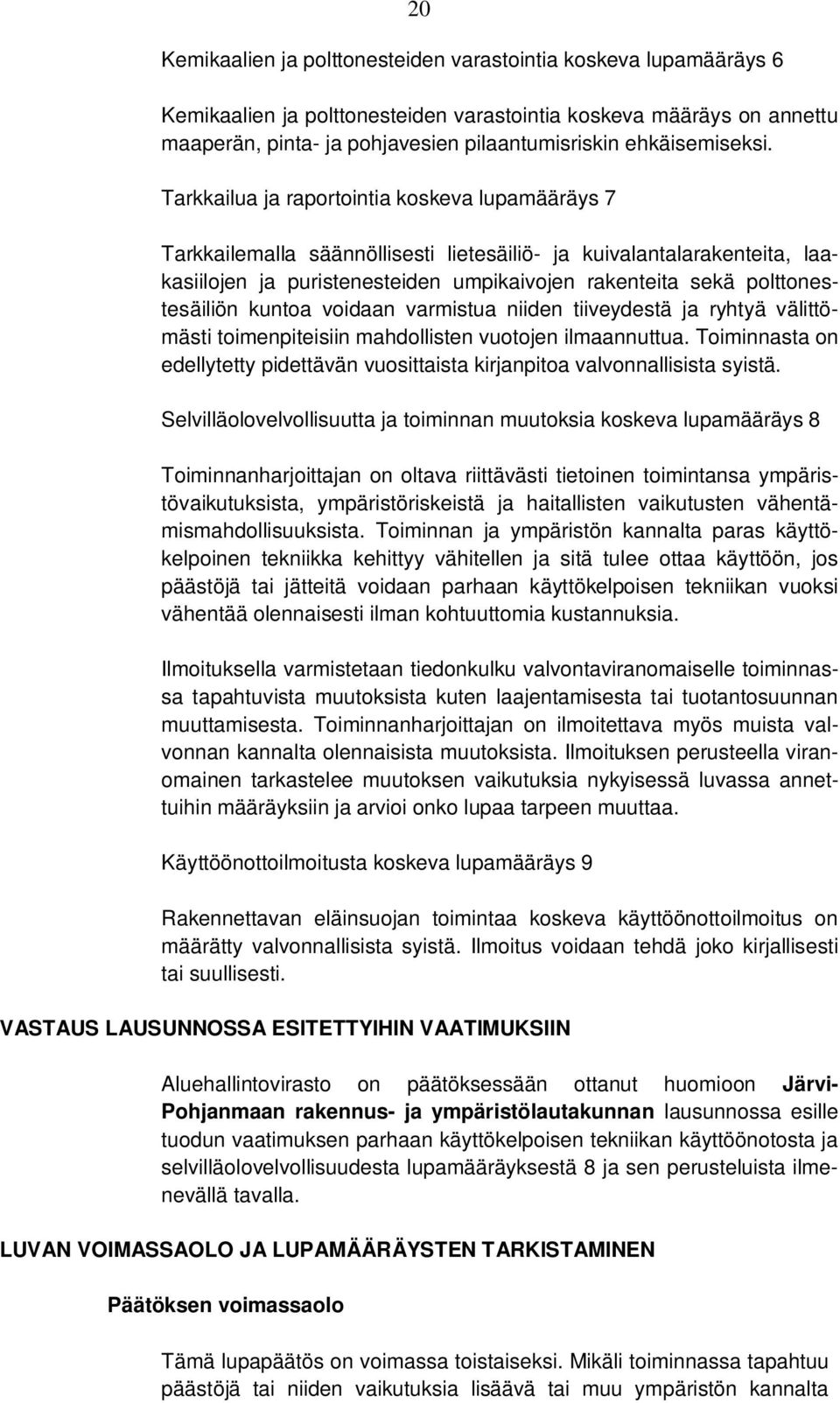 20

Kemikaalien ja polttonesteiden varastointia koskeva lupamääräys 6

Kemikaalien ja polttonesteiden varastointia koskeva määräys on annettu maaperän, pinta- ja pohjavesien pilaantumisriskin ehkäisemiseksi.

Tarkkailua ja raportointia koskeva lupamääräys 7

Tarkkailemalla säännöllisesti lietesäiliö- ja kuivalantalarakenteita, laakasiilojen ja puristenesteiden umpikaivojen rakenteita sekä polttonestesäiliön kuntoa voidaan varmistua niiden tiiveydestä ja ryhtyä välittömästi toimenpiteisiin mahdollisten vuotojen ilmaannuttua. Toiminnasta on edellytetty pidettävän vuosittaista kirjanpitoa valvonnallisista syistä.

Selvilläolovelvollisuutta ja toiminnan muutoksia koskeva lupamääräys 8

Toiminnanharjoittajan on oltava riittävästi tietoinen toimintansa ympäristövaikutuksista, ympäristöriskeistä ja haitallisten vaikutusten vähentämismahdollisuuksista. Toiminnan ja ympäristön kannalta paras käyttökelpoinen tekniikka kehittyy vähitellen ja sitä tulee ottaa käyttöön, jos päästöjä tai jätteitä voidaan parhaan käyttökelpoisen tekniikan vuoksi vähentää olennaisesti ilman kohtuuttomia kustannuksia.

Ilmoituksella varmistetaan tiedonkulku valvontaviranomaiselle toiminnassa tapahtuvista muutoksista kuten laajentamisesta tai tuotantosuunnan muuttamisesta. Toiminnanharjoittajan on ilmoitettava myös muista valvonnan kannalta olennaisista muutoksista. Ilmoituksen perusteella viranomainen tarkastelee muutoksen vaikutuksia nykyisessä luvassa annettuihin määräyksiin ja arvioi onko lupaa tarpeen muuttaa.

Käyttöönottoilmoitusta koskeva lupamääräys 9

Rakennettavan eläinsuojan toimintaa koskeva käyttöönottoilmoitus on määrätty valvonnallisista syistä. Ilmoitus voidaan tehdä joko kirjallisesti tai suullisesti.

VASTAUS LAUSUNNOSSA ESITETTYIHIN VAATIMUKSIIN

Aluehallintovirasto on päätöksessään ottanut huomioon Järvi-Pohjanmaan rakennus- ja ympäristölautakunnan lausunnossa esille tuodun vaatimuksen parhaan käyttökelpoisen tekniikan käyttöönotosta ja selvilläolovelvollisuudesta lupamääräyksestä 8 ja sen perusteluista ilmenevällä tavalla.

LUVAN VOIMASSAOLO JA LUPAMÄÄRÄYSTEN TARKISTAMINEN

Päätöksen voimassaolo

Tämä lupapäätös on voimassa toistaiseksi. Mikäli toiminnassa tapahtuu päästöjä tai niiden vaikutuksia lisäävä tai muu ympäristön kannalta